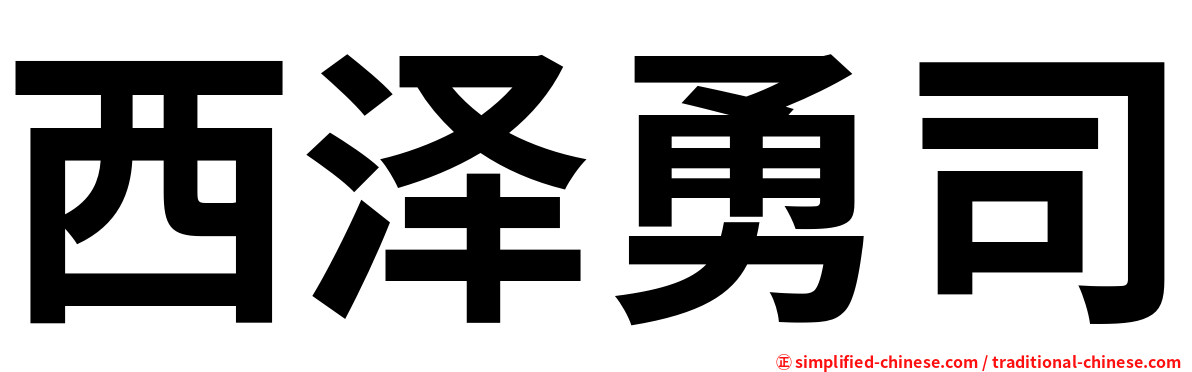 西泽勇司

㊣ simplified-chinese.com / traditional-chinese.com